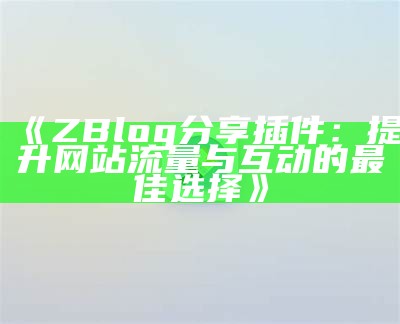 《ZBlog分享插件：提升网站流量与互动的最佳选择》